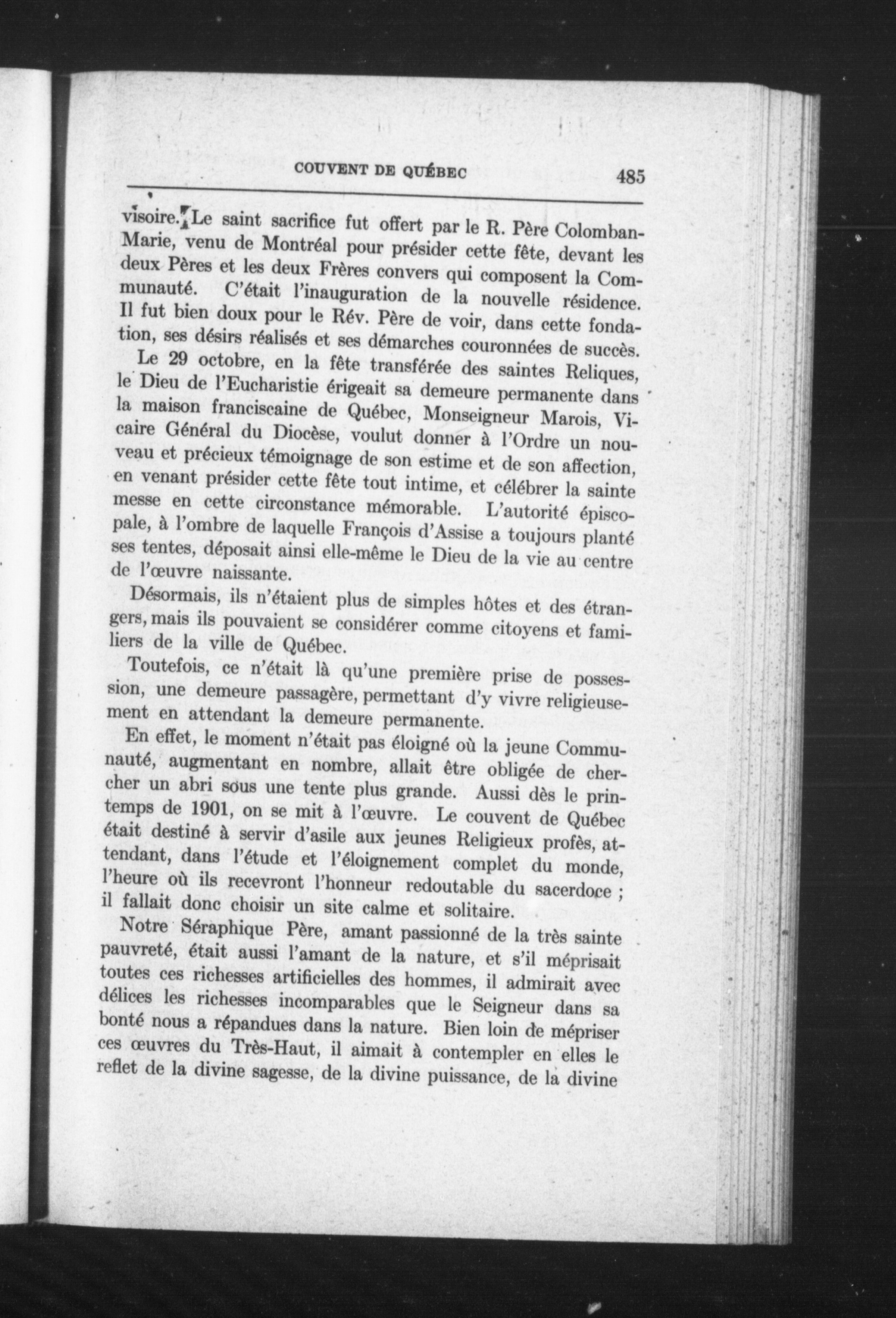 COUVENT DE QUÉBEC 485

visoire. Le saint sacrifice fut offert par le R. Père Colomban-Marie, venu de Montréal pour présider cette fête, devant les deux Pères et les deux Frères convers qui composent la Communauté. C'était l'inauguration de la nouvelle résidence. Il fut bien doux pour le Rév. Père de voir, dans cette fondation, ses désirs réalisés et ses démarches couronnées de succès.

Le 29 octobre, en la fête transférée des saintes Reliques, le Dieu de l'Eucharistie érigeait sa demeure permanente dans la maison franciscaine de Québec, Monseigneur Marois, Vicaire Général du Diocèse, voulut donner à l'Ordre un nouveau et précieux témoignage de son estime et de son affection, en venant présider cette fête tout intime, et célébrer la sainte messe en cette circonstance mémorable. L'autorité épiscopale, à l'ombre de laquelle François d'Assise a toujours planté ses tentes, déposait ainsi elle-même le Dieu de la vie au centre de l'œuvre naissante.

Désormais, ils n'étaient plus de simples hôtes et des étrangers, mais ils pouvaient se considérer comme citoyens et familiers de la ville de Québec.

Toutefois, ce n'était là qu'une première prise de possession, une demeure passagère, permettant d'y vivre religieusement en attendant la demeure permanente.

En effet, le moment n'était pas éloigné où la jeune Communauté, augmentant en nombre, allait être obligée de chercher un abri sous une tente plus grande. Aussi dès le printemps de 1901, on se mit à l'œuvre. Le couvent de Québec était destiné à servir d'asile aux jeunes Religieux profès, attendant, dans l'étude et l'éloignement complet du monde, l'heure où ils recevront l'honneur redoutable du sacerdoce ; il fallait donc choisir un site calme et solitaire.

Notre Séraphique Père, amant passionné de la très sainte pauvreté, était aussi l'amant de la nature, et s'il méprisait toutes ces richesses artificielles des hommes, il admirait avec délices les richesses incomparables que le Seigneur dans sa bonté nous a répandues dans la nature. Bien loin de mépriser ces œuvres du Très-Haut, il aimait à contempler en elles le reflet de la divine sagesse, de la divine puissance, de la divine